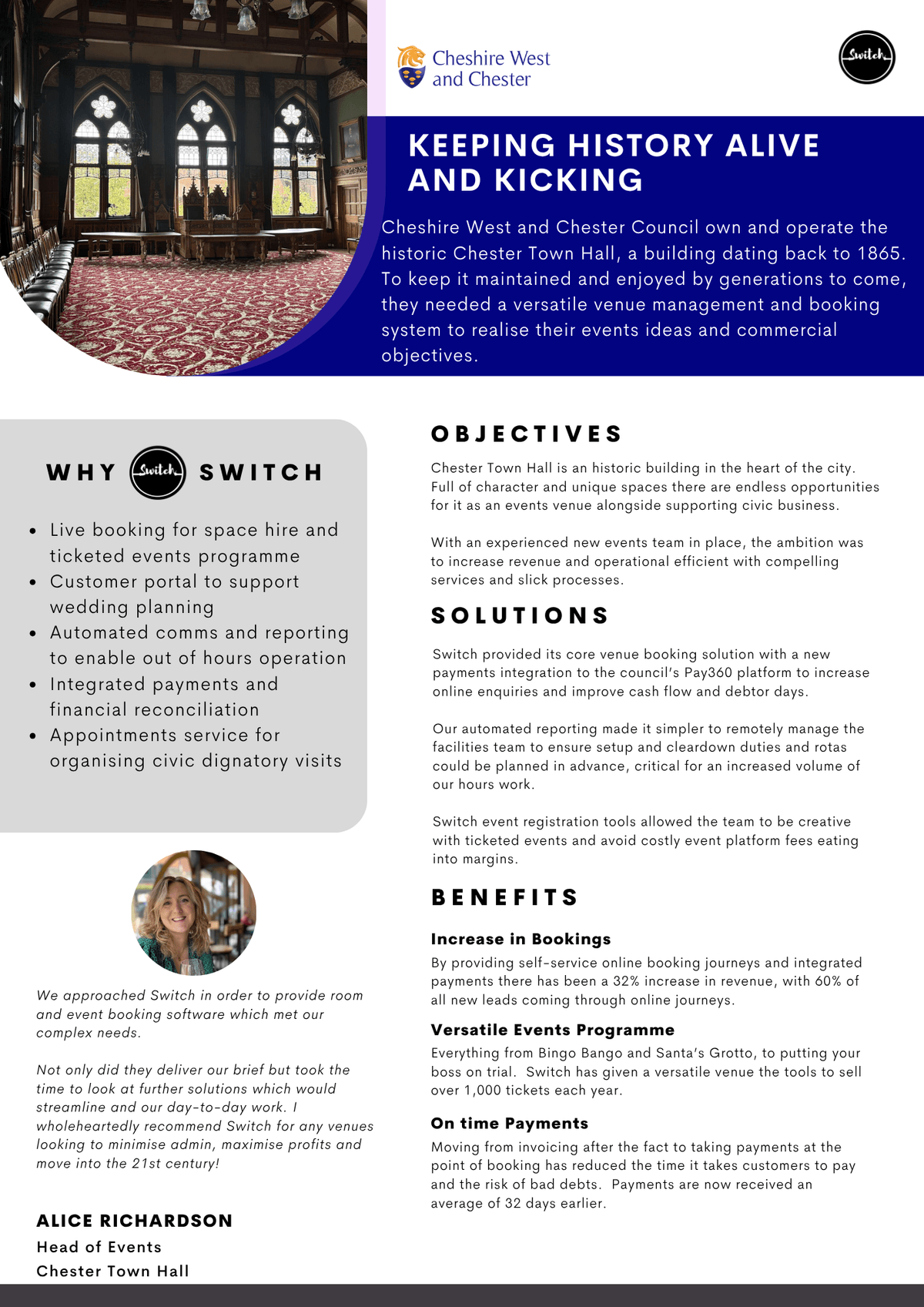 Cheshire West and Chester

Switch

KEEPING HISTORY ALIVE AND KICKING

Cheshire West and Chester Council own and operate the historic Chester Town Hall, a building dating back to 1865. To keep it maintained and enjoyed by generations to come, they needed a versatile venue management and booking system to realise their events ideas and commercial objectives.

WHY Switch SWITCH

- Live booking for space hire and ticketed events programme
- Customer portal to support wedding planning
- Automated comms and reporting to enable out of hours operation
- Integrated payments and financial reconciliation
- Appointments service for organising civic dignatory visits

We approached Switch in order to provide room and event booking software which met our complex needs.

Not only did they deliver our brief but took the time to look at further solutions which would streamline and our day-to-day work. I wholeheartedly recommend Switch for any venues looking to minimise admin, maximise profits and move into the 21st century!

ALICE RICHARDSON
Head of Events
Chester Town Hall

OBJECTIVES

Chester Town Hall is an historic building in the heart of the city. Full of character and unique spaces there are endless opportunities for it as an events venue alongside supporting civic business.

With an experienced new events team in place, the ambition was to increase revenue and operational efficient with compelling services and slick processes.

SOLUTIONS

Switch provided its core venue booking solution with a new payments integration to the council's Pay360 platform to increase online enquiries and improve cash flow and debtor days.

Our automated reporting made it simpler to remotely manage the facilities team to ensure setup and cleardown duties and rotas could be planned in advance, critical for an increased volume of our hours work.

Switch event registration tools allowed the team to be creative with ticketed events and avoid costly event platform fees eating into margins.

BENEFITS

Increase in Bookings
By providing self-service online booking journeys and integrated payments there has been a 32% increase in revenue, with 60% of all new leads coming through online journeys.

Versatile Events Programme
Everything from Bingo Bango and Santa's Grotto, to putting your boss on trial. Switch has given a versatile venue the tools to sell over 1,000 tickets each year.

On time Payments
Moving from invoicing after the fact to taking payments at the point of booking has reduced the time it takes customers to pay and the risk of bad debts. Payments are now received an average of 32 days earlier.